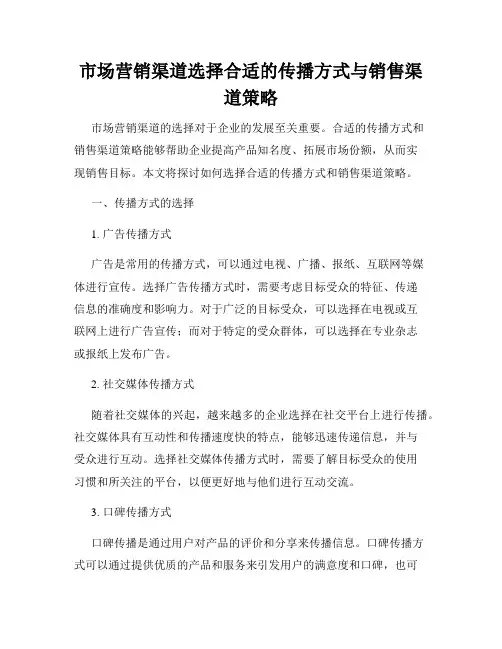 市场营销渠道选择合适的传播方式与销售渠道策略

市场营销渠道的选择对于企业的发展至关重要。合适的传播方式和销售渠道策略能够帮助企业提高产品知名度、拓展市场份额，从而实现销售目标。本文将探讨如何选择合适的传播方式和销售渠道策略。

一、传播方式的选择

1. 广告传播方式

广告是常用的传播方式，可以通过电视、广播、报纸、互联网等媒体进行宣传。选择广告传播方式时，需要考虑目标受众的特征、传递信息的准确度和影响力。对于广泛的目标受众，可以选择在电视或互联网上进行广告宣传；而对于特定的受众群体，可以选择在专业杂志或报纸上发布广告。

2. 社交媒体传播方式

随着社交媒体的兴起，越来越多的企业选择在社交平台上进行传播。社交媒体具有互动性和传播速度快的特点，能够迅速传递信息，并与受众进行互动。选择社交媒体传播方式时，需要了解目标受众的使用习惯和所关注的平台，以便更好地与他们进行互动交流。

3. 口碑传播方式

口碑传播是通过用户对产品的评价和分享来传播信息。口碑传播方式可以通过提供优质的产品和服务来引发用户的满意度和口碑，也可